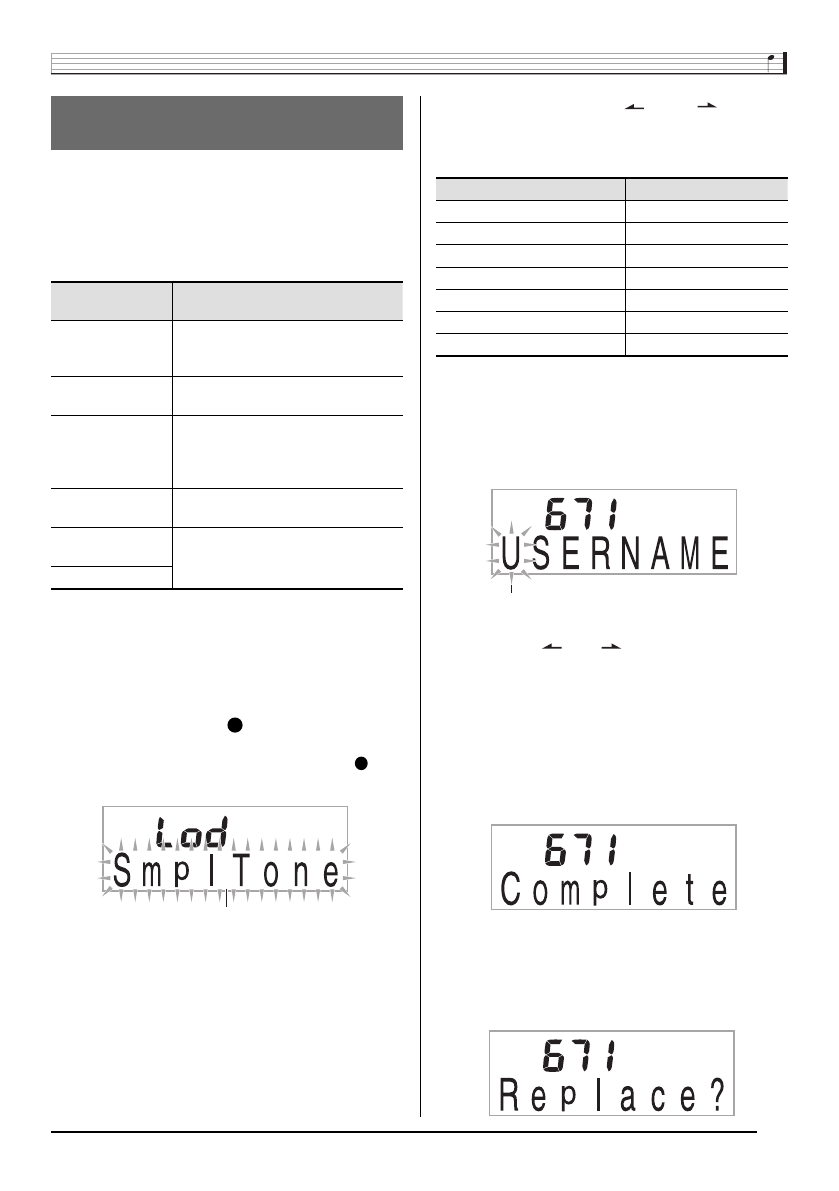 Lod
SmplTone

671
USERNAME

671
Complete

671
Replace?